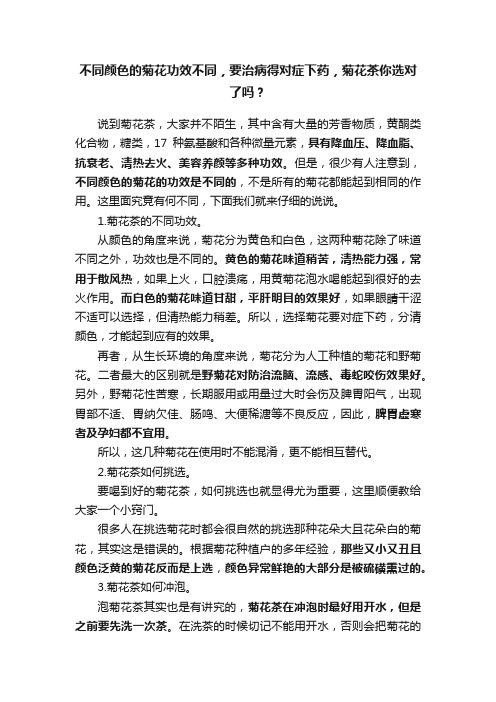 不同颜色的菊花功效不同，要治病得对症下药，菊花茶你选对了吗？

说到菊花茶，大家并不陌生，其中含有大量的芳香物质，黄酮类化合物，糖类，17 种氨基酸和各种微量元素，具有降血压、降血脂、抗衰老、清热去火、美容养颜等多种功效。但是，很少有人注意到，不同颜色的菊花的功效是不同的，不是所有的菊花都能起到相同的作用。这里面究竟有何不同，下面我们就来仔细的说说。

1.菊花茶的不同功效。

从颜色的角度来说，菊花分为黄色和白色，这两种菊花除了味道不同之外，功效也是不同的。黄色的菊花味道稍苦，清热能力强，常用于散风热，如果上火，口腔溃疡，用黄菊花泡水喝能起到很好的去火作用。而白色的菊花味道甘甜，平肝明目的效果好，如果眼睛干涩不适可以选择，但清热能力稍差。所以，选择菊花要对症下药，分清颜色，才能起到应有的效果。

再者，从生长环境的角度来说，菊花分为人工种植的菊花和野菊花。二者最大的区别就是野菊花对防治流脑、流感、毒蛇咬伤效果好。另外，野菊花性苦寒，长期服用或用量过大时会伤及脾胃阳气，出现胃部不适、胃纳欠佳、肠鸣、大便稀溏等不良反应，因此，脾胃虚寒者及孕妇都不宜用。

所以，这几种菊花在使用时不能混淆，更不能相互替代。

2.菊花茶如何挑选。

要喝到好的菊花茶，如何挑选也就显得尤为重要，这里顺便教给大家一个小窍门。

很多人在挑选菊花时都会很自然的挑选那种花朵大且花朵白的菊花，其实这是错误的。根据菊花种植户的多年经验，那些又小又丑且颜色泛黄的菊花反而是上选，颜色异常鲜艳的大部分是被硫磺熏过的。

3.菊花茶如何冲泡。

泡菊花茶其实也是有讲究的，菊花茶在冲泡时最好用开水，但是之前要先洗一次茶。在洗茶的时候切记不能用开水，否则会把菊花的